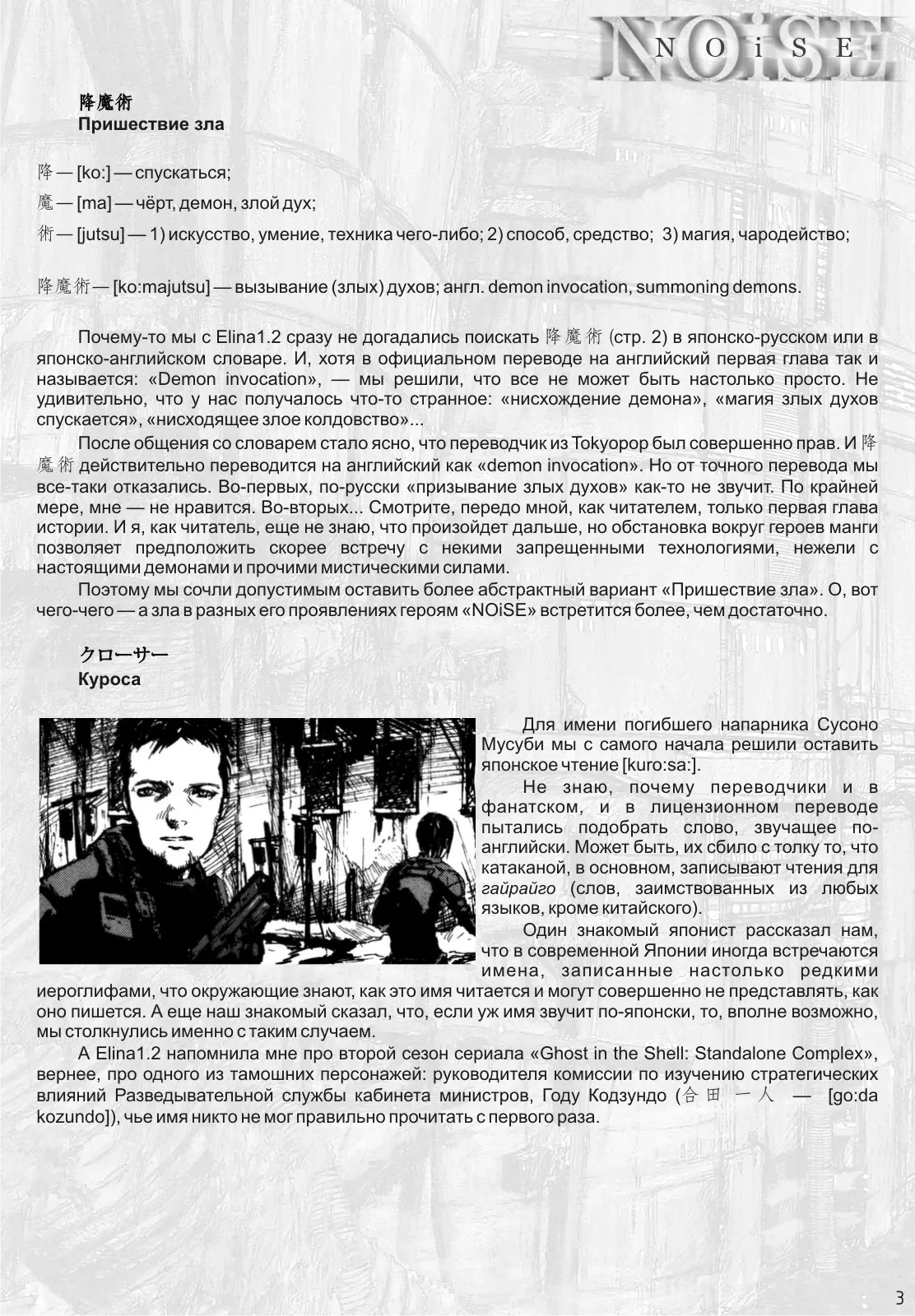 NOiSE

降魔術
Пришествие зла

降 — [ko:] — спускаться;

魔 — [ma] — чёрт, демон, злой дух;

術 — [jutsu] — 1) искусство, умение, техника чего-либо; 2) способ, средство; 3) магия, чародейство;

降魔術 — [ko:majutsu] — вызывание (злых) духов; англ. demon invocation, summoning demons.

Почему-то мы с Elina1.2 сразу не догадались поискать 降魔術 (стр. 2) в японско-русском или в японско-английском словаре. И, хотя в официальном переводе на английский первая глава так и называется: «Demon invocation», — мы решили, что все не может быть настолько просто. Не удивительно, что у нас получалось что-то странное: «нисхождение демона», «магия злых духов спускается», «нисходящее злое колдовство»...

После общения со словарем стало ясно, что переводчик из Tokyopop был совершенно прав. И 降魔術 действительно переводится на английский как «demon invocation». Но от точного перевода мы все-таки отказались. Во-первых, по-русски «призывание злых духов» как-то не звучит. По крайней мере, мне — не нравится. Во-вторых... Смотрите, передо мной, как читателем, только первая глава истории. И я, как читатель, еще не знаю, что произойдет дальше, но обстановка вокруг героев манги позволяет предположить скорее встречу с некими запрещенными технологиями, нежели с настоящими демонами и прочими мистическими силами.

Поэтому мы сочли допустимым оставить более абстрактный вариант «Пришествие зла». О, вот чего-чего — а зла в разных его проявлениях героям «NOiSE» встретится более, чем достаточно.

クローサー
Куроса

Для имени погибшего напарника Сусоно Мусуби мы с самого начала решили оставить японское чтение [kuro:sa:].

Не знаю, почему переводчики и в фанатском, и в лицензионном переводе пытались подобрать слово, звучащее по-английски. Может быть, их сбило с толку то, что катаканой, в основном, записывают чтения для гайрайго (слов, заимствованных из любых языков, кроме китайского).

Один знакомый японист рассказал нам, что в современной Японии иногда встречаются имена, записанные настолько редкими иероглифами, что окружающие знают, как это имя читается и могут совершенно не представлять, как оно пишется. А еще наш знакомый сказал, что, если уж имя звучит по-японски, то, вполне возможно, мы столкнулись именно с таким случаем.

А Elina1.2 напомнила мне про второй сезон сериала «Ghost in the Shell: Standalone Complex», вернее, про одного из тамошних персонажей: руководителя комиссии по изучению стратегических влияний Разведывательной службы кабинета министров, Году Кодзундо (合田 一人 — [go:da kozundo]), чье имя никто не мог правильно прочитать с первого раза.

3